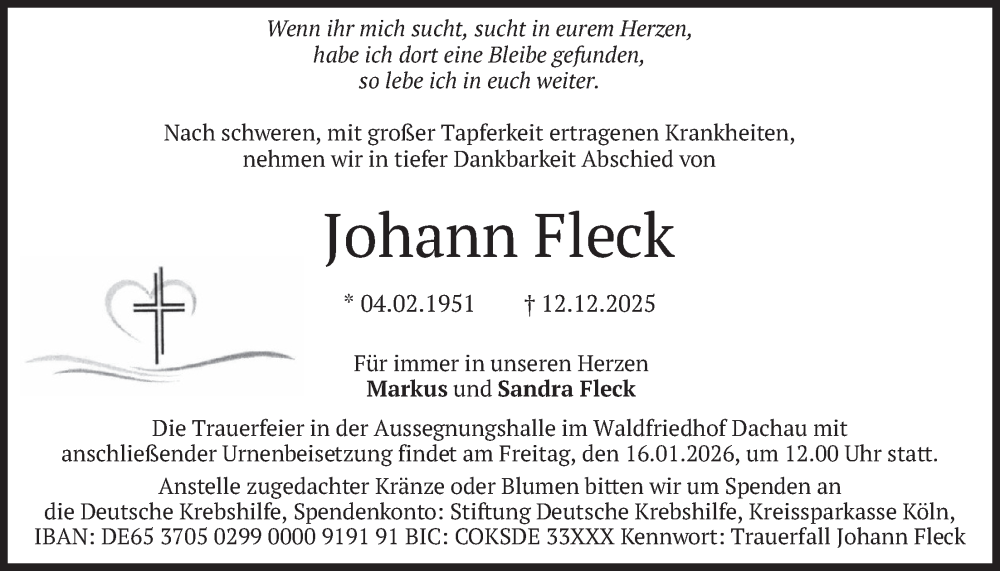 Wenn ihr mich sucht, sucht in eurem Herzen,
habe ich dort eine Bleibe gefunden,
so lebe ich in euch weiter.

Nach schweren, mit großer Tapferkeit ertragenen Krankheiten, nehmen wir in tiefer Dankbarkeit Abschied von

Johann Fleck

* 04.02.1951 † 12.12.2025

Für immer in unseren Herzen
Markus und Sandra Fleck

Die Trauerfeier in der Aussegnungshalle im Waldfriedhof Dachau mit anschließender Urnenbeisetzung findet am Freitag, den 16.01.2026, um 12.00 Uhr statt.

Anstelle zugedachter Kränze oder Blumen bitten wir um Spenden an die Deutsche Krebshilfe, Spendenkonto: Stiftung Deutsche Krebshilfe, Kreissparkasse Köln, IBAN: DE65 3705 0299 0000 9191 91 BIC: COKSDE 33XXX Kennwort: Trauerfall Johann Fleck